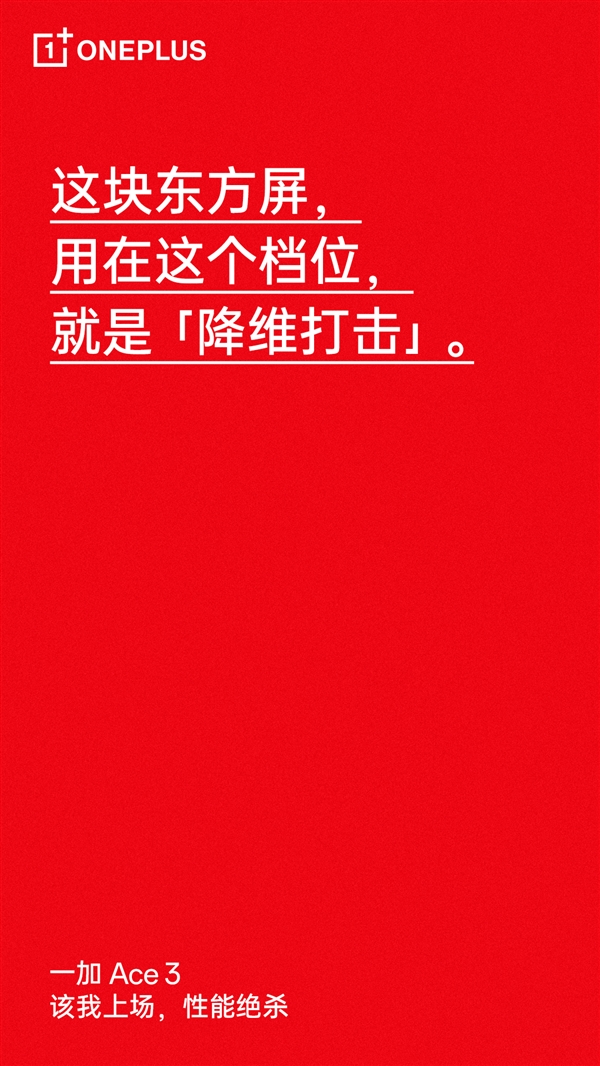 1+ ONEPLUS

这块东方屏，
用在这个档位，
就是「降维打击」。

一加 Ace 3
该我上场，性能绝杀